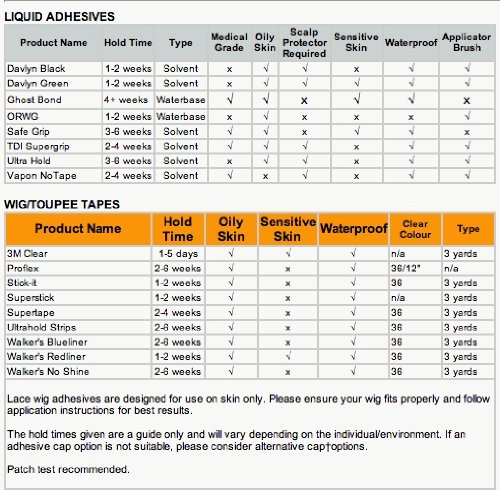 LIQUID ADHESIVES

| Product Name | Hold Time | Type | Medical Grade | Oily Skin | Scalp Protector Required | Sensitive Skin | Waterproof | Applicator Brush |
|---|---|---|---|---|---|---|---|---|
| Davlyn Black | 1-2 weeks | Solvent | x | √ | √ | x | √ | √ |
| Davlyn Green | 1-2 weeks | Solvent | x | √ | √ | √ | √ | √ |
| Ghost Bond | 4+ weeks | Waterbase | √ | √ | x | √ | √ | x |
| ORWG | 1-2 weeks | Waterbase | x | √ | x | x | x | √ |
| Safe Grip | 3-6 weeks | Solvent | √ | √ | x | √ | √ | x |
| TDI Supergrip | 2-4 weeks | Solvent | √ | √ | √ | x | √ | √ |
| Ultra Hold | 3-6 weeks | Solvent | x | √ | √ | x | √ | √ |
| Vapon NoTape | 2-4 weeks | Solvent | √ | x | √ | x | √ | √ |

WIG/TOUPEE TAPES

| Product Name | Hold Time | Oily Skin | Sensitive Skin | Waterproof | Clear Colour | Type |
|---|---|---|---|---|---|---|
| 3M Clear | 1-5 days | √ | √ | √ | n/a | 3 yards |
| Proflex | 2-6 weeks | √ | x | √ | 36/12" | n/a |
| Stick-it | 1-2 weeks | √ | x | √ | 36 | 3 yards |
| Superstick | 1-2 weeks | √ | x | √ | n/a | 3 yards |
| Supertape | 2-4 weeks | √ | x | √ | 36 | 3 yards |
| Ultrahold Strips | 2-6 weeks | √ | x | √ | 36 | 3 yards |
| Walker's Blueliner | 2-6 weeks | √ | x | √ | 36 | 3 yards |
| Walker's Redliner | 1-2 weeks | √ | √ | √ | 36 | 3 yards |
| Walker's No Shine | 2-6 weeks | √ | x | √ | 36 | 3 yards |

Lace wig adhesives are designed for use on skin only. Please ensure your wig fits properly and follow application instructions for best results.

The hold times given are a guide only and will vary depending on the individual/environment. If an adhesive cap option is not suitable, please consider alternative cap†options.

Patch test recommended.